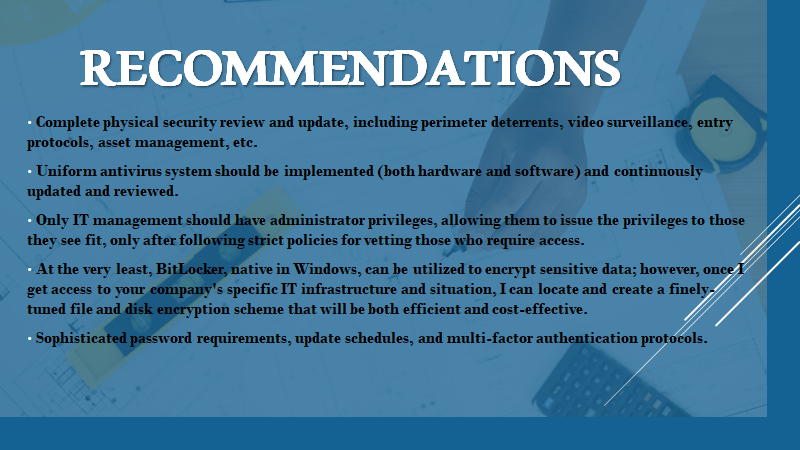 RECOMMENDATIONS

• Complete physical security review and update, including perimeter deterrents, video surveillance, entry protocols, asset management, etc.

• Uniform antivirus system should be implemented (both hardware and software) and continuously updated and reviewed.

• Only IT management should have administrator privileges, allowing them to issue the privileges to those they see fit, only after following strict policies for vetting those who require access.

• At the very least, BitLocker, native in Windows, can be utilized to encrypt sensitive data; however, once I get access to your company's specific IT infrastructure and situation, I can locate and create a finely-tuned file and disk encryption scheme that will be both efficient and cost-effective.

• Sophisticated password requirements, update schedules, and multi-factor authentication protocols.